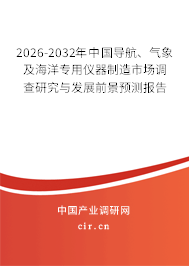 2026-2032年中国导航、气象及海洋专用仪器制造市场调查研究与发展前景预测报告

中国产业调研网

cir.cn